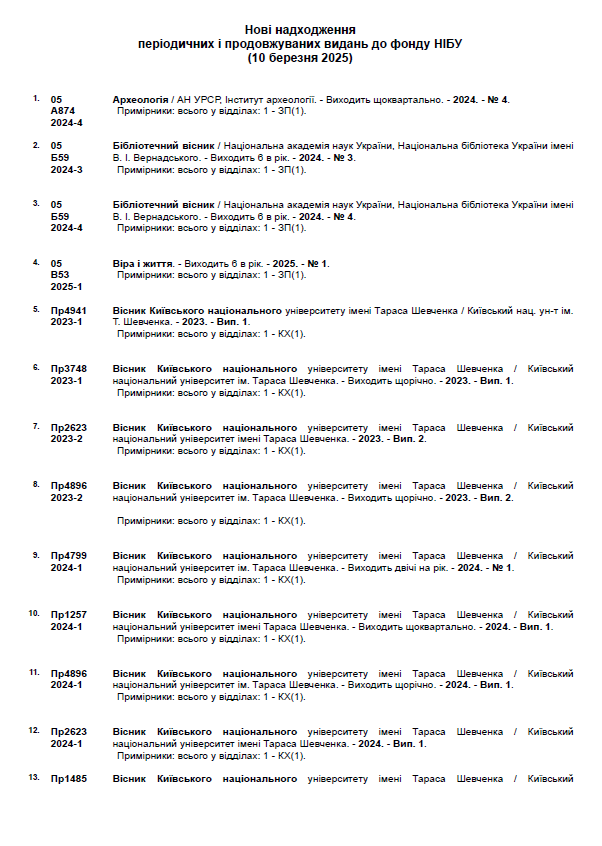 Нові надходження
періодичних і продовжуваних видань до фонду НІБУ
(10 березня 2025)

1. 05 А874 2024-4
Археологія / АН УРСР, Інститут археології. - Виходить щоквартально. - 2024. - № 4.
Примірники: всього у відділах: 1 - ЗП(1).

2. 05 Б59 2024-3
Бібліотечний вісник / Національна академія наук України, Національна бібліотека України імені В. І. Вернадського. - Виходить 6 в рік. - 2024. - № 3.
Примірники: всього у відділах: 1 - ЗП(1).

3. 05 Б59 2024-4
Бібліотечний вісник / Національна академія наук України, Національна бібліотека України імені В. І. Вернадського. - Виходить 6 в рік. - 2024. - № 4.
Примірники: всього у відділах: 1 - ЗП(1).

4. 05 В53 2025-1
Віра і життя. - Виходить 6 в рік. - 2025. - № 1.
Примірники: всього у відділах: 1 - ЗП(1).

5. Пр4941 2023-1
Вісник Київського національного університету імені Тараса Шевченка / Київський нац. ун-т ім. Т. Шевченка. - 2023. - Вип. 1.
Примірники: всього у відділах: 1 - КХ(1).

6. Пр3748 2023-1
Вісник Київського національного університету імені Тараса Шевченка / Київський національний університет ім. Тараса Шевченка. - Виходить щорічно. - 2023. - Вип. 1.
Примірники: всього у відділах: 1 - КХ(1).

7. Пр2623 2023-2
Вісник Київського національного університету імені Тараса Шевченка / Київський національний університет імені Тараса Шевченка. - 2023. - Вип. 2.
Примірники: всього у відділах: 1 - КХ(1).

8. Пр4896 2023-2
Вісник Київського національного університету імені Тараса Шевченка / Київський національний університет ім. Тараса Шевченка. - Виходить щорічно. - 2023. - Вип. 2.

Примірники: всього у відділах: 1 - КХ(1).

9. Пр4799 2024-1
Вісник Київського національного університету імені Тараса Шевченка / Київський національний університет ім. Тараса Шевченка. - Виходить двічі на рік. - 2024. - № 1.
Примірники: всього у відділах: 1 - КХ(1).

10. Пр1257 2024-1
Вісник Київського національного університету імені Тараса Шевченка / Київський національний університет імені Тараса Шевченка. - Виходить щоквартально. - 2024. - Вип. 1.
Примірники: всього у відділах: 1 - КХ(1).

11. Пр4896 2024-1
Вісник Київського національного університету імені Тараса Шевченка / Київський національний університет ім. Тараса Шевченка. - Виходить щорічно. - 2024. - Вип. 1.
Примірники: всього у відділах: 1 - КХ(1).

12. Пр2623 2024-1
Вісник Київського національного університету імені Тараса Шевченка / Київський національний університет імені Тараса Шевченка. - 2024. - Вип. 1.
Примірники: всього у відділах: 1 - КХ(1).

13. Пр1485
Вісник Київського національного університету імені Тараса Шевченка / Київський